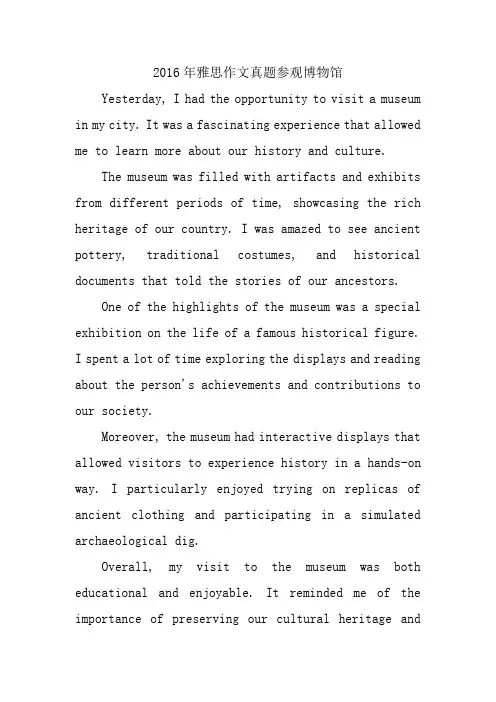 2016年雅思作文真题参观博物馆

Yesterday, I had the opportunity to visit a museum in my city. It was a fascinating experience that allowed me to learn more about our history and culture.

The museum was filled with artifacts and exhibits from different periods of time, showcasing the rich heritage of our country. I was amazed to see ancient pottery, traditional costumes, and historical documents that told the stories of our ancestors.

One of the highlights of the museum was a special exhibition on the life of a famous historical figure. I spent a lot of time exploring the displays and reading about the person's achievements and contributions to our society.

Moreover, the museum had interactive displays that allowed visitors to experience history in a hands-on way. I particularly enjoyed trying on replicas of ancient clothing and participating in a simulated archaeological dig.

Overall, my visit to the museum was both educational and enjoyable. It reminded me of the importance of preserving our cultural heritage and